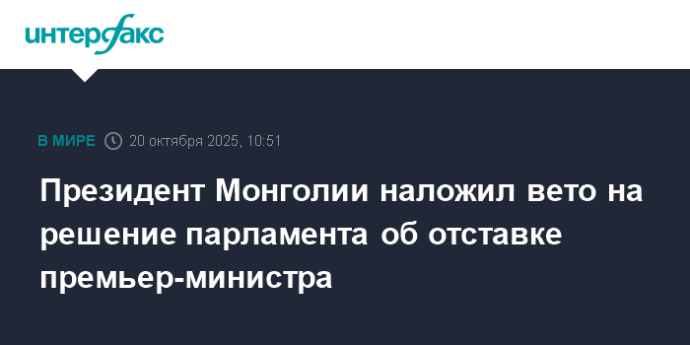 интерфакс

В МИРЕ 20 октября 2025, 10:51

Президент Монголии наложил вето на решение парламента об отставке премьер-министра